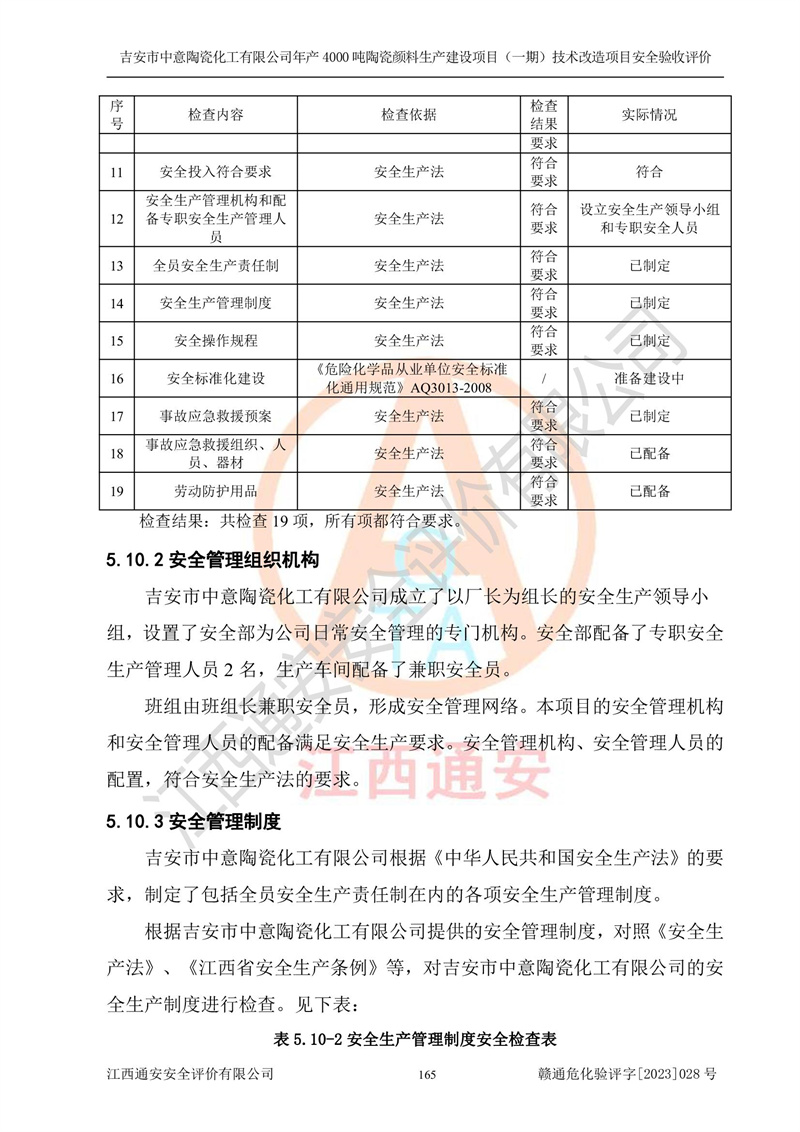 吉安市中意陶瓷化工有限公司年产 4000 吨陶瓷颜料生产建设项目（一期）技术改造项目安全验收评价

| 序号 | 检查内容 | 检查依据 | 检查结果 | 实际情况 |
|---|---|---|---|---|
| | | | 要求 | |
| 11 | 安全投入符合要求 | 安全生产法 | 符合要求 | 符合 |
| 12 | 安全生产管理机构和配备专职安全生产管理人员 | 安全生产法 | 符合要求 | 设立安全生产领导小组和专职安全人员 |
| 13 | 全员安全生产责任制 | 安全生产法 | 符合要求 | 已制定 |
| 14 | 安全生产管理制度 | 安全生产法 | 符合要求 | 已制定 |
| 15 | 安全操作规程 | 安全生产法 | 符合要求 | 已制定 |
| 16 | 安全标准化建设 | 《危险化学品从业单位安全标准化通用规范》AQ3013-2008 | / | 准备建设中 |
| 17 | 事故应急救援预案 | 安全生产法 | 符合要求 | 已制定 |
| 18 | 事故应急救援组织、人员、器材 | 安全生产法 | 符合要求 | 已配备 |
| 19 | 劳动防护用品 | 安全生产法 | 符合要求 | 已配备 |

检查结果：共检查 19 项，所有项都符合要求。

5.10.2 安全管理组织机构

吉安市中意陶瓷化工有限公司成立了以厂长为组长的安全生产领导小组，设置了安全部为公司日常安全管理的专门机构。安全部配备了专职安全生产管理人员 2 名，生产车间配备了兼职安全员。

班组由班组长兼职安全员，形成安全管理网络。本项目的安全管理机构和安全管理人员的配备满足安全生产要求。安全管理机构、安全管理人员的配置，符合安全生产法的要求。

5.10.3 安全管理制度

吉安市中意陶瓷化工有限公司根据《中华人民共和国安全生产法》的要求，制定了包括全员安全生产责任制在内的各项安全生产管理制度。

根据吉安市中意陶瓷化工有限公司提供的安全管理制度，对照《安全生产法》、《江西省安全生产条例》等，对吉安市中意陶瓷化工有限公司的安全生产制度进行检查。见下表：

表 5.10-2 安全生产管理制度安全检查表

江西通安安全评价有限公司 165 赣通危化验评字[2023]028 号

江西通安安全评价有限公司 江西通安